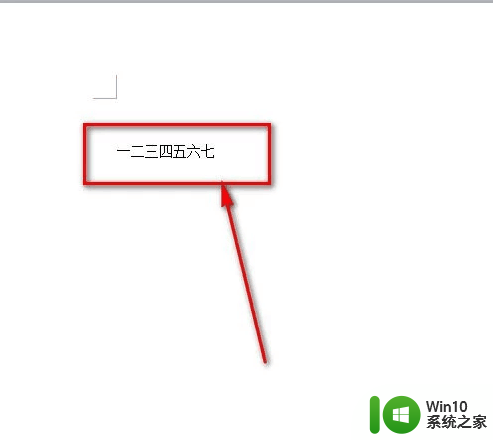 一二三四五六七

Win10
系统之家